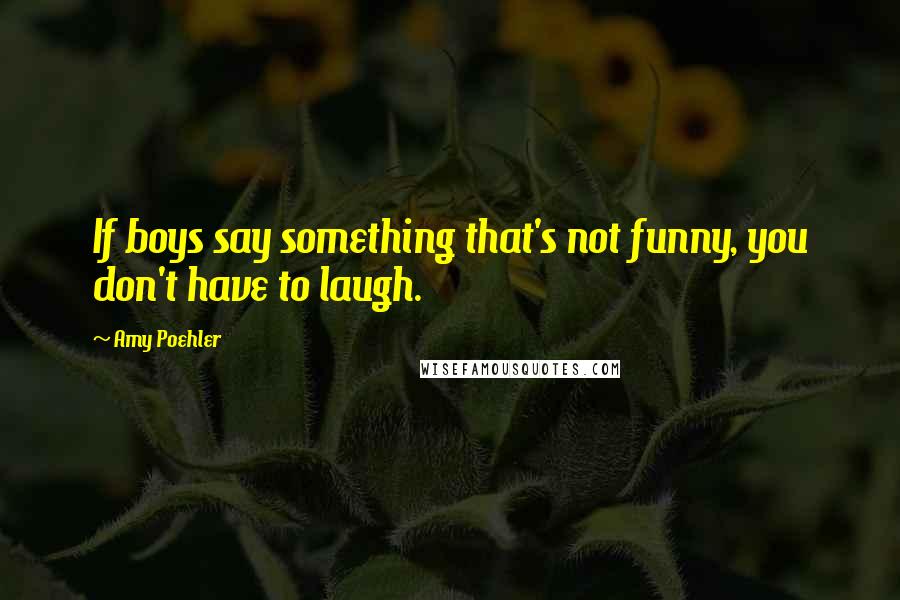 If boys say something that's not funny, you don't have to laugh.

~ Amy Poehler

WISEFAMOUSQUOTES.COM